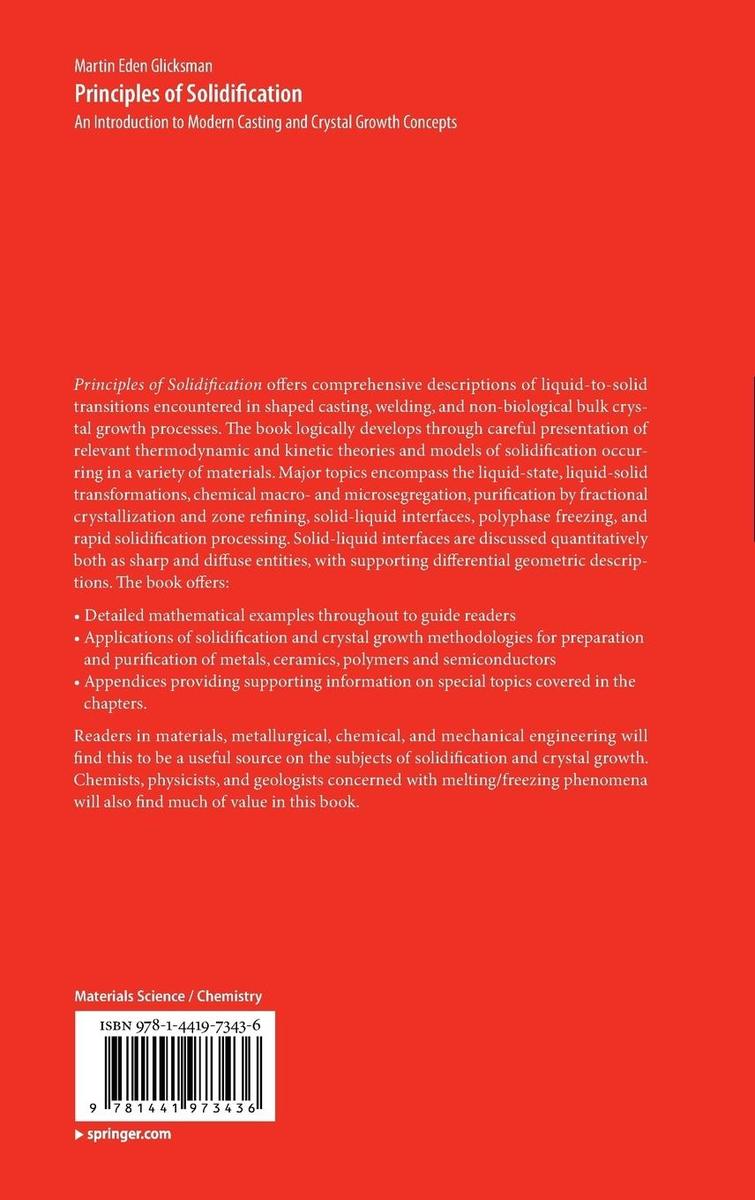 Martin Eden Glicksman

Principles of Solidification

An Introduction to Modern Casting and Crystal Growth Concepts

Principles of Solidification offers comprehensive descriptions of liquid-to-solid transitions encountered in shaped casting, welding, and non-biological bulk crystal growth processes. The book logically develops through careful presentation of relevant thermodynamic and kinetic theories and models of solidification occurring in a variety of materials. Major topics encompass the liquid-state, liquid-solid transformations, chemical macro- and microsegregation, purification by fractional crystallization and zone refining, solid-liquid interfaces, polyphase freezing, and rapid solidification processing. Solid-liquid interfaces are discussed quantitatively both as sharp and diffuse entities, with supporting differential geometric descriptions. The book offers:

• Detailed mathematical examples throughout to guide readers
• Applications of solidification and crystal growth methodologies for preparation and purification of metals, ceramics, polymers and semiconductors
• Appendices providing supporting information on special topics covered in the chapters.

Readers in materials, metallurgical, chemical, and mechanical engineering will find this to be a useful source on the subjects of solidification and crystal growth. Chemists, physicists, and geologists concerned with melting/freezing phenomena will also find much of value in this book.

Materials Science / Chemistry

ISBN 978-1-4419-7343-6

9 781441 973436

▸ springer.com